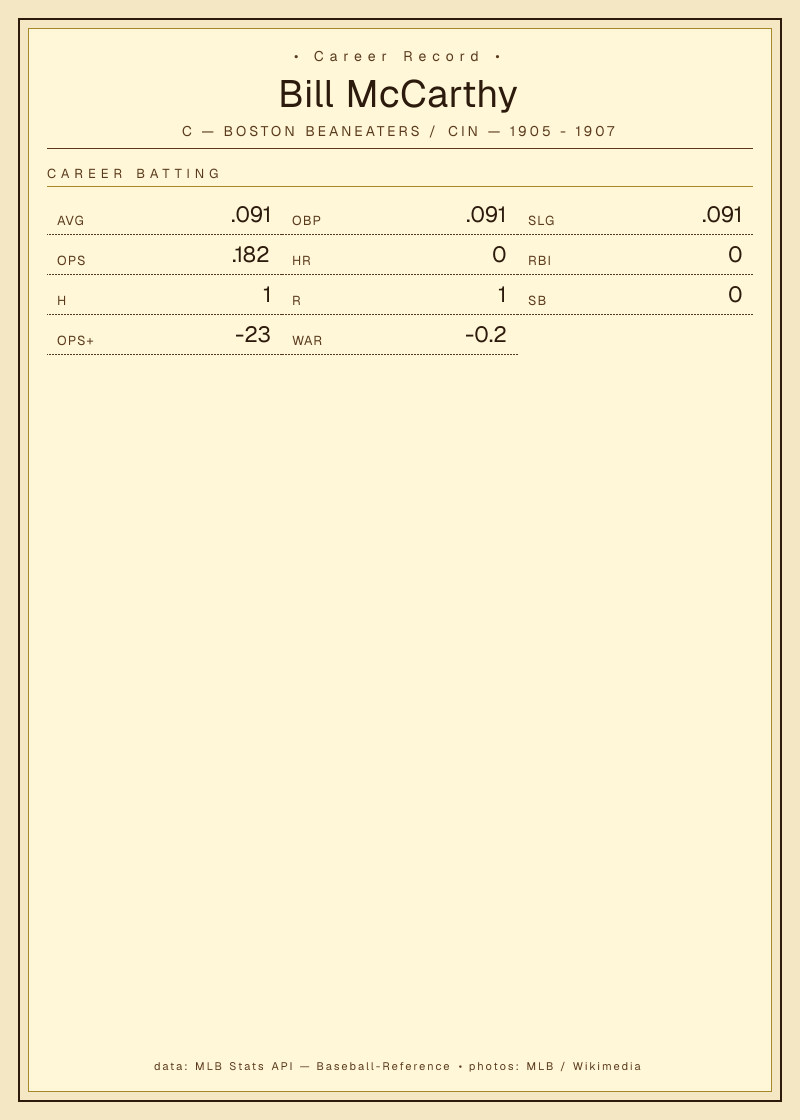 • Career Record •

Bill McCarthy

C — BOSTON BEANEATERS / CIN — 1905 - 1907

CAREER BATTING

AVG .091
OBP .091
SLG .091
OPS .182
HR 0
RBI 0
H 1
R 1
SB 0
OPS+ -23
WAR -0.2

data: MLB Stats API — Baseball-Reference • photos: MLB / Wikimedia